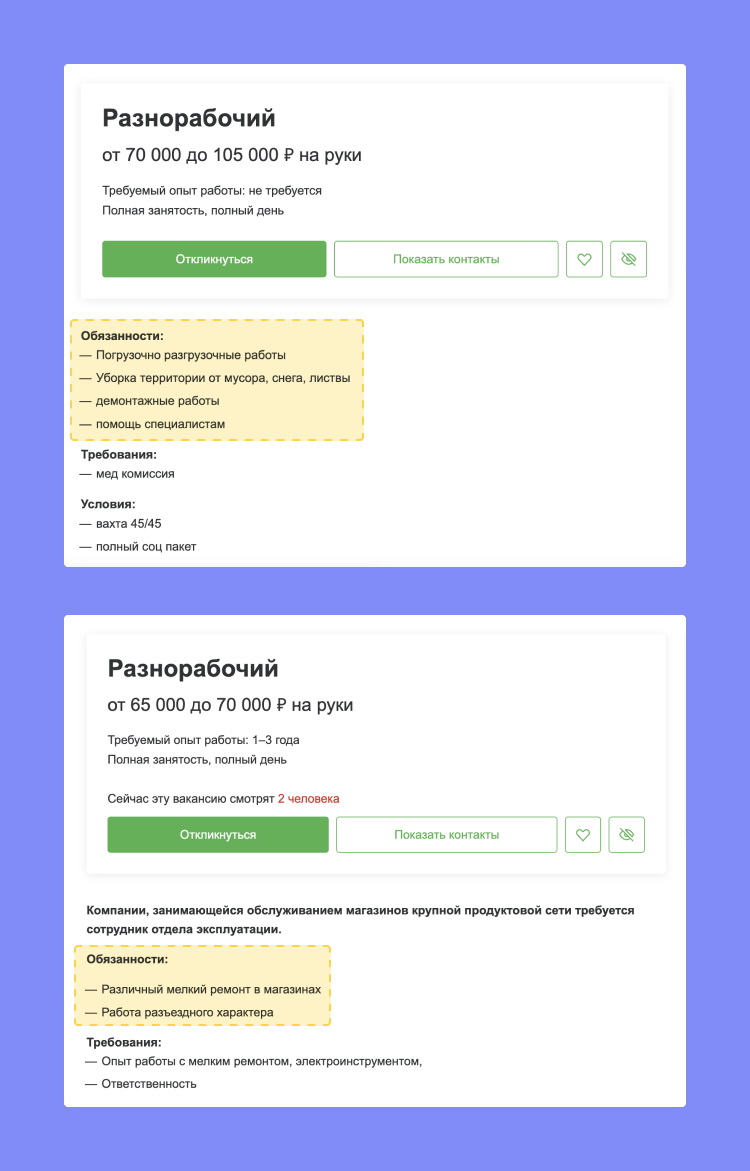 Разнорабочий

от 70 000 до 105 000 ₽ на руки

Требуемый опыт работы: не требуется
Полная занятость, полный день

Откликнуться

Показать контакты

Обязанности:
— Погрузочно разгрузочные работы
— Уборка территории от мусора, снега, листвы
— демонтажные работы
— помощь специалистам

Требования:
— мед комиссия

Условия:
— вахта 45/45
— полный соц пакет

Разнорабочий

от 65 000 до 70 000 ₽ на руки

Требуемый опыт работы: 1–3 года
Полная занятость, полный день

Сейчас эту вакансию смотрят 2 человека

Откликнуться

Показать контакты

Компании, занимающейся обслуживанием магазинов крупной продуктовой сети требуется сотрудник отдела эксплуатации.

Обязанности:
— Различный мелкий ремонт в магазинах
— Работа разъездного характера

Требования:
— Опыт работы с мелким ремонтом, электроинструментом,
— Ответственность